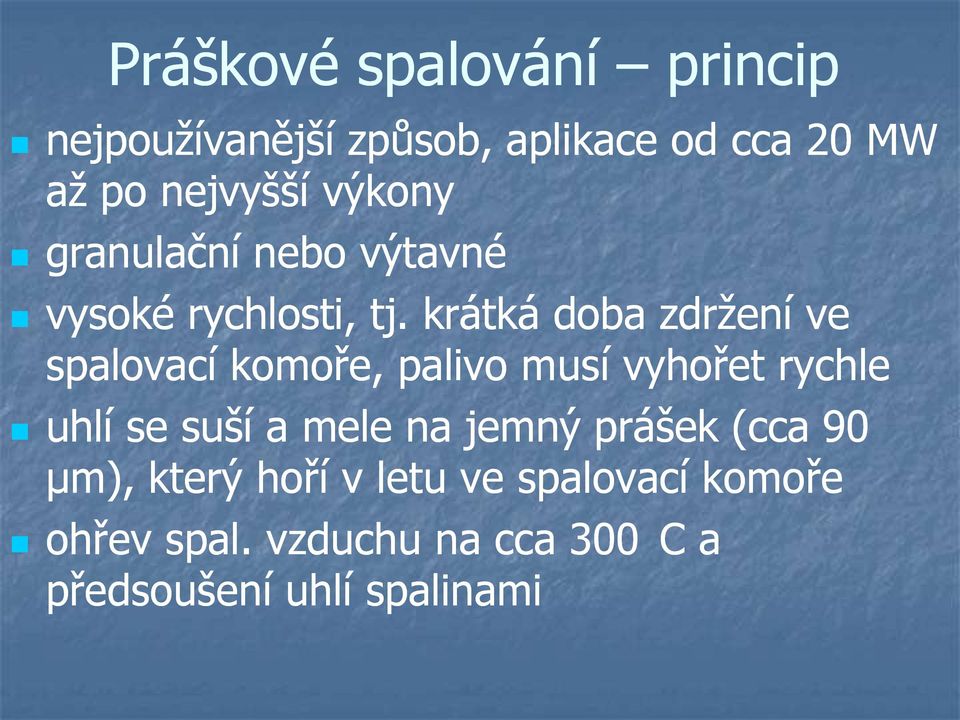 Práškové spalování – princip

nejpoužívanější způsob, aplikace od cca 20 MW až po nejvyšší výkony

granulační nebo výtavné

vysoké rychlosti, tj. krátká doba zdržení ve spalovací komoře, palivo musí vyhořet rychle

uhlí se suší a mele na jemný prášek (cca 90 μm), který hoří v letu ve spalovací komoře

ohřev spal. vzduchu na cca 300 C a předsoušení uhlí spalinami